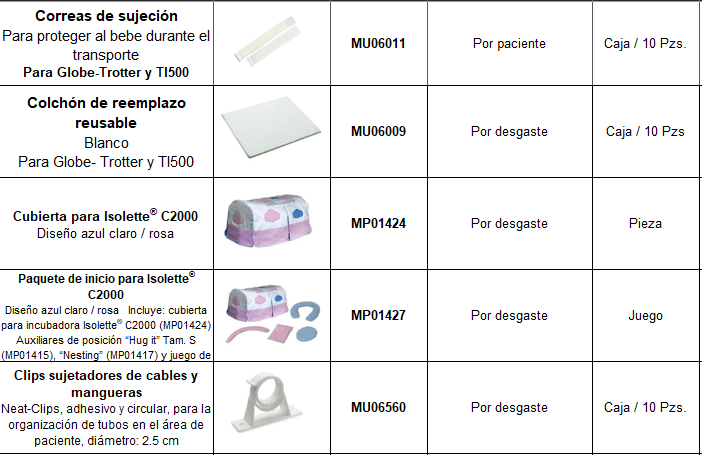 | | | | | |
|---|---|---|---|---|
| **Correas de sujeción** Para proteger al bebe durante el transporte **Para Globe-Trotter y TI500** | | **MU06011** | Por paciente | Caja / 10 Pzs. |
| **Colchón de reemplazo reusable** Blanco Para Globe- Trotter y TI500 | | **MU06009** | Por desgaste | Caja / 10 Pzs |
| **Cubierta para Isolette® C2000** Diseño azul claro / rosa | | **MP01424** | Por desgaste | Pieza |
| **Paquete de inicio para Isolette® C2000** Diseño azul claro / rosa Incluye: cubierta para incubadora Isolette® C2000 (MP01424) Auxiliares de posición "Hug it" Tam. S (MP01415), "Nesting" (MP01417) y juego de | | **MP01427** | Por desgaste | Juego |
| **Clips sujetadores de cables y mangueras** Neat-Clips, adhesivo y circular, para la organización de tubos en el área de paciente, diámetro: 2.5 cm | | **MU06560** | Por desgaste | Caja / 10 Pzs. |